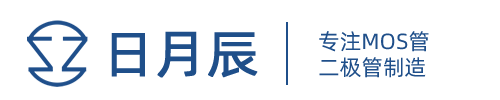 日月辰

专注MOS管
二极管制造